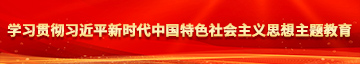 学习贯彻习近平新时代中国特色社会主义思想主题教育